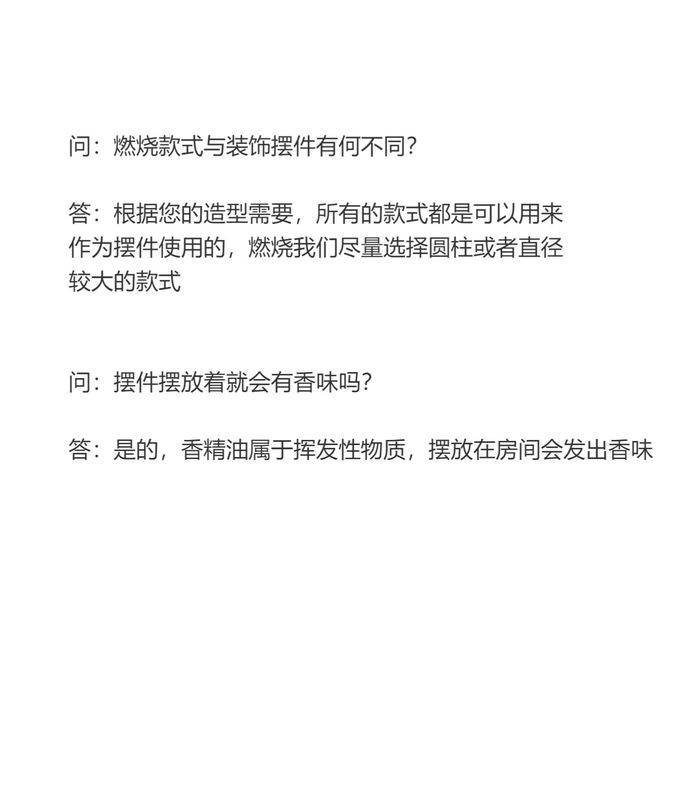 问：燃烧款式与装饰摆件有何不同?

答：根据您的造型需要，所有的款式都是可以用来作为摆件使用的，燃烧我们尽量选择圆柱或者直径较大的款式

问：摆件摆放着就会有香味吗?

答：是的，香精油属于挥发性物质，摆放在房间会发出香味